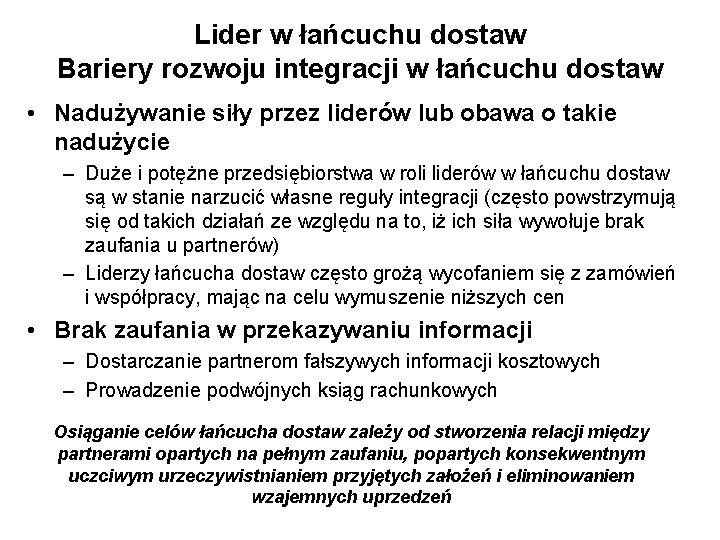 Lider w łańcuchu dostaw
Bariery rozwoju integracji w łańcuchu dostaw

• Nadużywanie siły przez liderów lub obawa o takie nadużycie
– Duże i potężne przedsiębiorstwa w roli liderów w łańcuchu dostaw są w stanie narzucić własne reguły integracji (często powstrzymują się od takich działań ze względu na to, iż ich siła wywołuje brak zaufania u partnerów)
– Liderzy łańcucha dostaw często grożą wycofaniem się z zamówień i współpracy, mając na celu wymuszenie niższych cen

• Brak zaufania w przekazywaniu informacji
– Dostarczanie partnerom fałszywych informacji kosztowych
– Prowadzenie podwójnych ksiąg rachunkowych

Osiąganie celów łańcucha dostaw zależy od stworzenia relacji między partnerami opartych na pełnym zaufaniu, popartych konsekwentnym uczciwym urzeczywistnianiem przyjętych założeń i eliminowaniem wzajemnych uprzedzeń